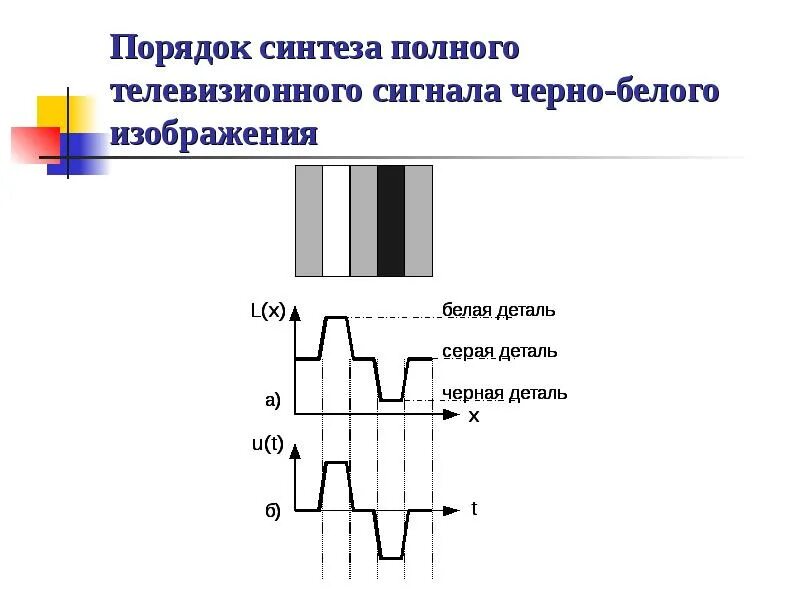 Порядок синтеза полного телевизионного сигнала черно-белого изображения

L(x)

белая деталь

серая деталь

черная деталь

а)

x

u(t)

б)

t